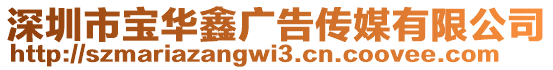 深圳市宝华鑫广告传媒有限公司
http://szmariazangwi3.cn.coovee.com